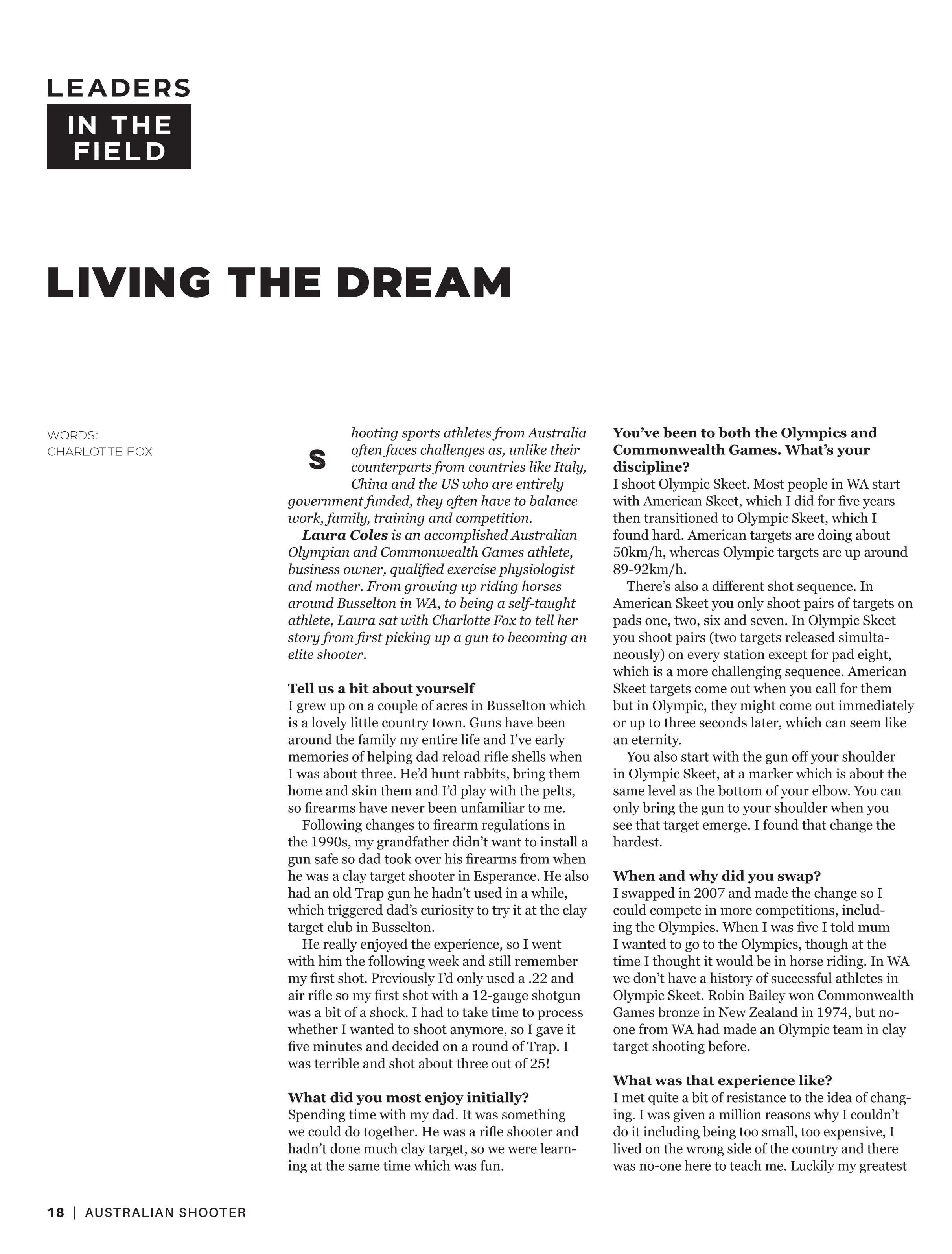 LEADERS IN THE FIELD

LIVING THE DREAM

WORDS: CHARLOTTE FOX

Shooting sports athletes from Australia often faces challenges as, unlike their counterparts from countries like Italy, China and the US who are entirely government funded, they often have to balance work, family, training and competition.

Laura Coles is an accomplished Australian Olympian and Commonwealth Games athlete, business owner, qualified exercise physiologist and mother. From growing up riding horses around Busselton in WA, to being a self-taught athlete, Laura sat with Charlotte Fox to tell her story from first picking up a gun to becoming an elite shooter.

Tell us a bit about yourself
I grew up on a couple of acres in Busselton which is a lovely little country town. Guns have been around the family my entire life and I've early memories of helping dad reload rifle shells when I was about three. He'd hunt rabbits, bring them home and skin them and I'd play with the pelts, so firearms have never been unfamiliar to me.

Following changes to firearm regulations in the 1990s, my grandfather didn't want to install a gun safe so dad took over his firearms from when he was a clay target shooter in Esperance. He also had an old Trap gun he hadn't used in a while, which triggered dad's curiosity to try it at the clay target club in Busselton.

He really enjoyed the experience, so I went with him the following week and still remember my first shot. Previously I'd only used a .22 and air rifle so my first shot with a 12-gauge shotgun was a bit of a shock. I had to take time to process whether I wanted to shoot anymore, so I gave it five minutes and decided on a round of Trap. I was terrible and shot about three out of 25!

What did you most enjoy initially?
Spending time with my dad. It was something we could do together. He was a rifle shooter and hadn't done much clay target, so we were learning at the same time which was fun.

You've been to both the Olympics and Commonwealth Games. What's your discipline?
I shoot Olympic Skeet. Most people in WA start with American Skeet, which I did for five years then transitioned to Olympic Skeet, which I found hard. American targets are doing about 50km/h, whereas Olympic targets are up around 89-92km/h.

There's also a different shot sequence. In American Skeet you only shoot pairs of targets on pads one, two, six and seven. In Olympic Skeet you shoot pairs (two targets released simultaneously) on every station except for pad eight, which is a more challenging sequence. American Skeet targets come out when you call for them but in Olympic, they might come out immediately or up to three seconds later, which can seem like an eternity.

You also start with the gun off your shoulder in Olympic Skeet, at a marker which is about the same level as the bottom of your elbow. You can only bring the gun to your shoulder when you see that target emerge. I found that change the hardest.

When and why did you swap?
I swapped in 2007 and made the change so I could compete in more competitions, including the Olympics. When I was five I told mum I wanted to go to the Olympics, though at the time I thought it would be in horse riding. In WA we don't have a history of successful athletes in Olympic Skeet. Robin Bailey won Commonwealth Games bronze in New Zealand in 1974, but no-one from WA had made an Olympic team in clay target shooting before.

What was that experience like?
I met quite a bit of resistance to the idea of changing. I was given a million reasons why I couldn't do it including being too small, too expensive, I lived on the wrong side of the country and there was no-one here to teach me. Luckily my greatest

18 | AUSTRALIAN SHOOTER